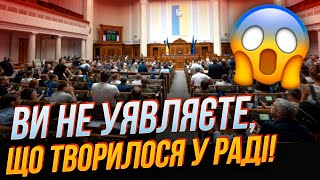 ВИ НЕ УЯВЛЯЄТЕ, ЩО ТВОРИЛОСЯ У РАДІ!